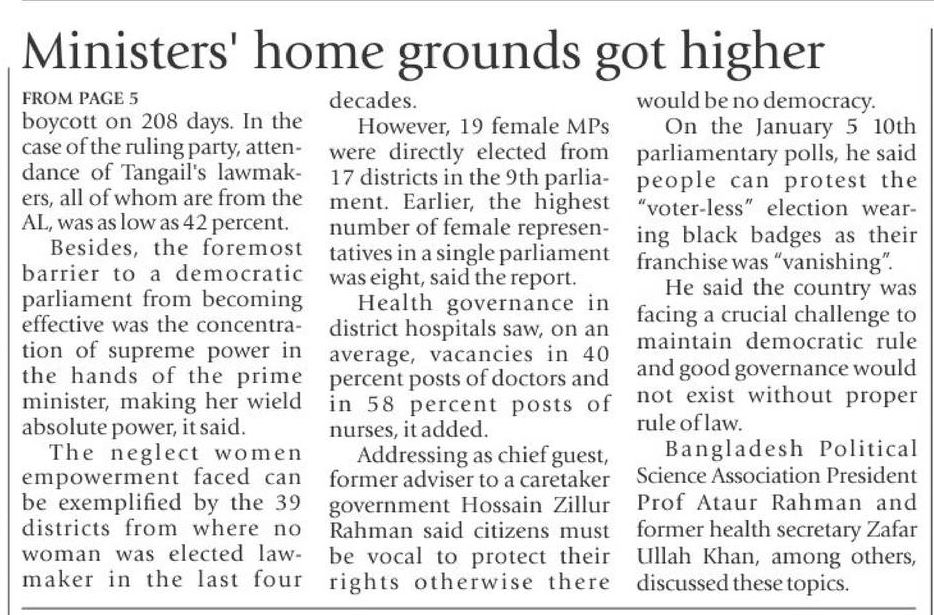 Ministers' home grounds got higher

FROM PAGE 5
boycott on 208 days. In the case of the ruling party, attendance of Tangail's lawmakers, all of whom are from the AL, was as low as 42 percent.

Besides, the foremost barrier to a democratic parliament from becoming effective was the concentration of supreme power in the hands of the prime minister, making her wield absolute power, it said.

The neglect women empowerment faced can be exemplified by the 39 districts from where no woman was elected lawmaker in the last four decades.

However, 19 female MPs were directly elected from 17 districts in the 9th parliament. Earlier, the highest number of female representatives in a single parliament was eight, said the report.

Health governance in district hospitals saw, on an average, vacancies in 40 percent posts of doctors and in 58 percent posts of nurses, it added.

Addressing as chief guest, former adviser to a caretaker government Hossain Zillur Rahman said citizens must be vocal to protect their rights otherwise there would be no democracy.

On the January 5 10th parliamentary polls, he said people can protest the "voter-less" election wearing black badges as their franchise was "vanishing".

He said the country was facing a crucial challenge to maintain democratic rule and good governance would not exist without proper rule of law.

Bangladesh Political Science Association President Prof Ataur Rahman and former health secretary Zafar Ullah Khan, among others, discussed these topics.